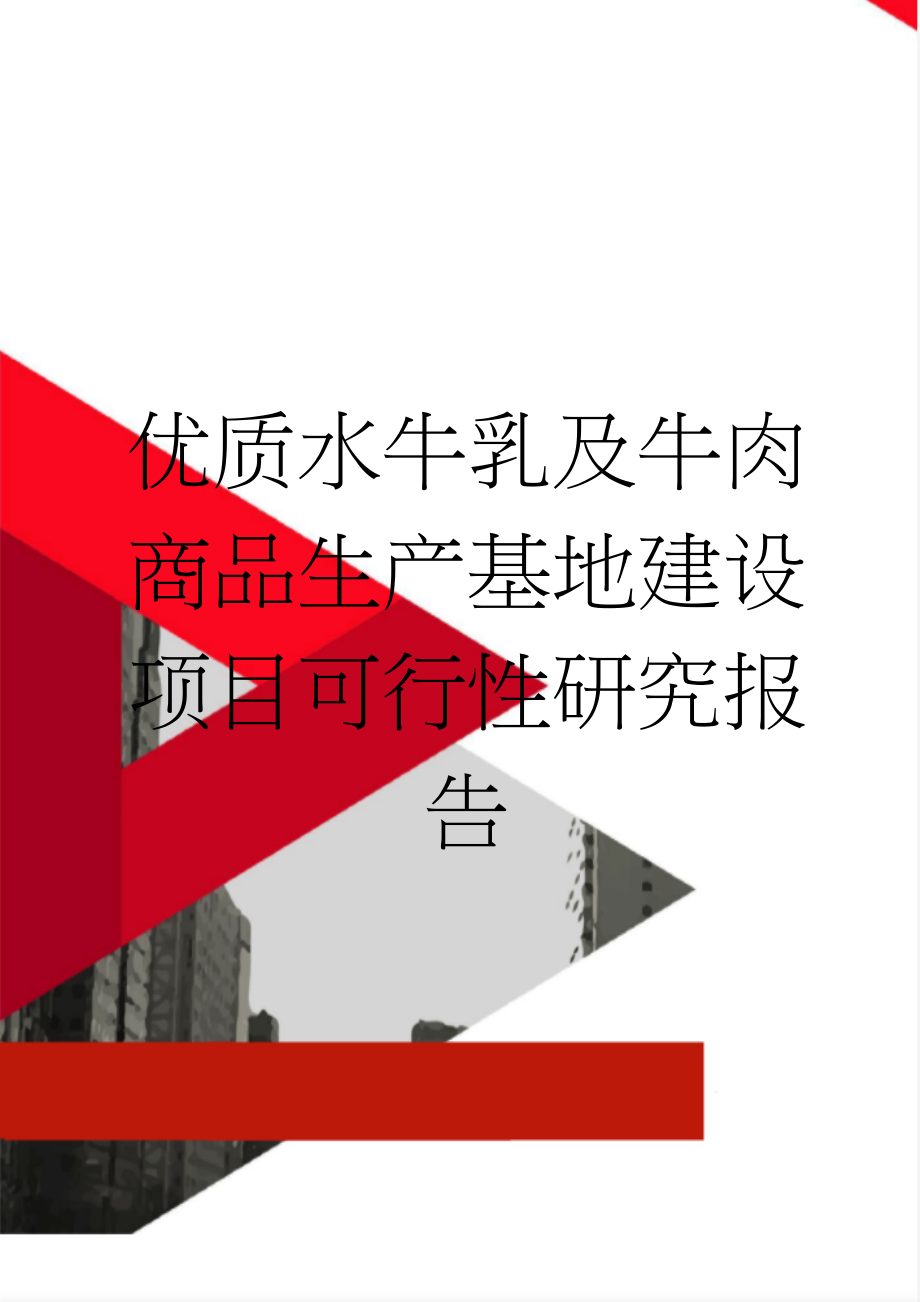 优质水牛乳及牛肉商品生产基地建设项目可行性研究报告